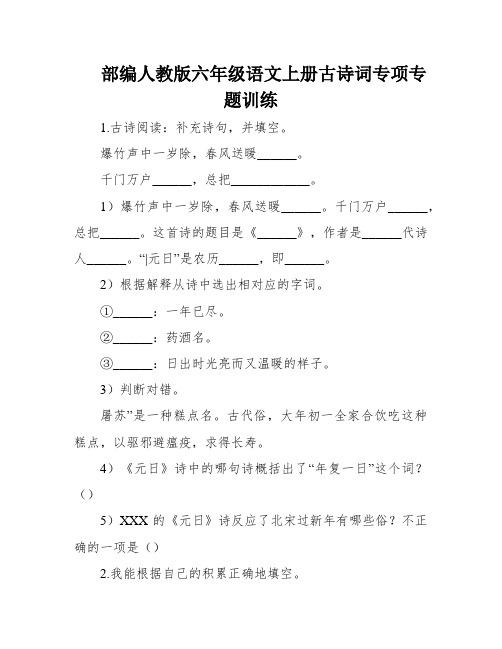 部编人教版六年级语文上册古诗词专项专题训练

1.古诗阅读：补充诗句，并填空。

爆竹声中一岁除，春风送暖______。

千门万户______，总把____________。

1）爆竹声中一岁除，春风送暖______。千门万户______，总把______。这首诗的题目是《______》，作者是______代诗人______。“|元日”是农历______，即______。

2）根据解释从诗中选出相对应的字词。

①______：一年已尽。

②______：药酒名。

③______：日出时光亮而又温暖的样子。

3）判断对错。

屠苏”是一种糕点名。古代俗，大年初一全家合饮吃这种糕点，以驱邪避瘟疫，求得长寿。

4）《元日》诗中的哪句诗概括出了“年复一日”这个词？（）

5）XXX 的《元日》诗反应了北宋过新年有哪些俗？不正确的一项是（）

2.我能根据自己的积累正确地填空。